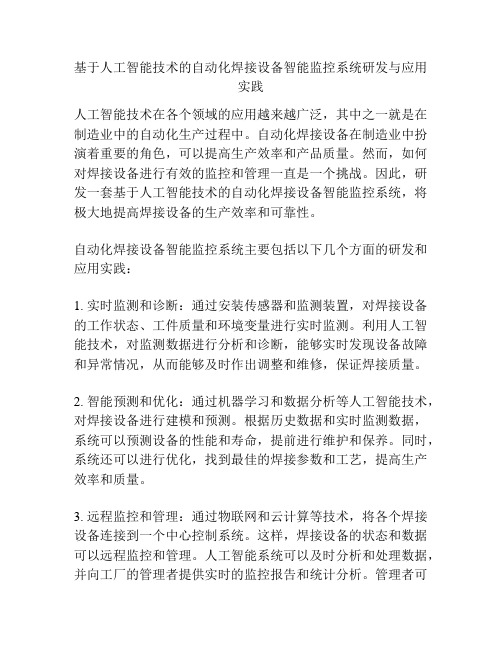 基于人工智能技术的自动化焊接设备智能监控系统研发与应用实践

人工智能技术在各个领域的应用越来越广泛，其中之一就是在制造业中的自动化生产过程中。自动化焊接设备在制造业中扮演着重要的角色，可以提高生产效率和产品质量。然而，如何对焊接设备进行有效的监控和管理一直是一个挑战。因此，研发一套基于人工智能技术的自动化焊接设备智能监控系统，将极大地提高焊接设备的生产效率和可靠性。

自动化焊接设备智能监控系统主要包括以下几个方面的研发和应用实践：

1. 实时监测和诊断：通过安装传感器和监测装置，对焊接设备的工作状态、工件质量和环境变量进行实时监测。利用人工智能技术，对监测数据进行分析和诊断，能够实时发现设备故障和异常情况，从而能够及时作出调整和维修，保证焊接质量。

2. 智能预测和优化：通过机器学习和数据分析等人工智能技术，对焊接设备进行建模和预测。根据历史数据和实时监测数据，系统可以预测设备的性能和寿命，提前进行维护和保养。同时，系统还可以进行优化，找到最佳的焊接参数和工艺，提高生产效率和质量。

3. 远程监控和管理：通过物联网和云计算等技术，将各个焊接设备连接到一个中心控制系统。这样，焊接设备的状态和数据可以远程监控和管理。人工智能系统可以及时分析和处理数据，并向工厂的管理者提供实时的监控报告和统计分析。管理者可